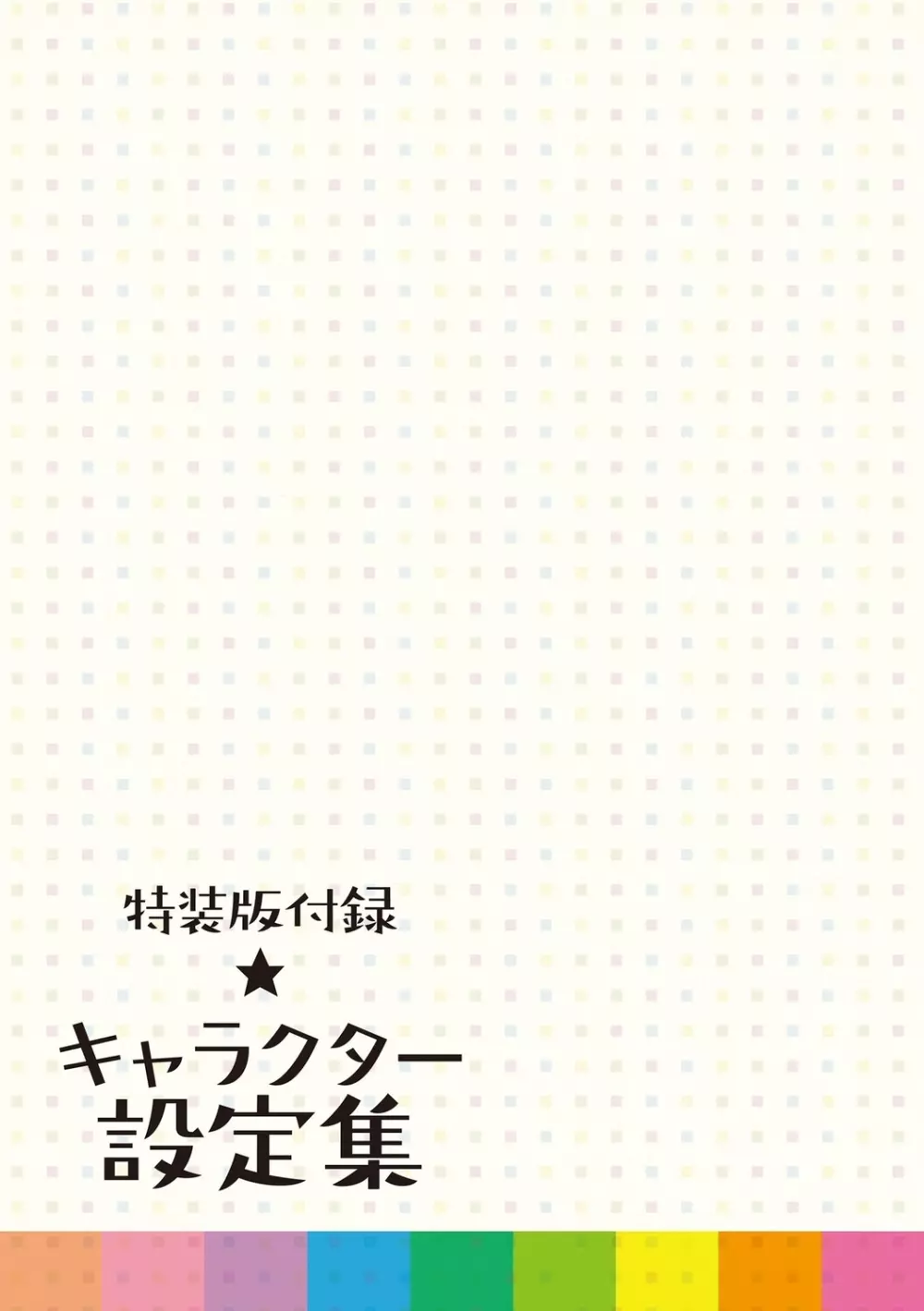 特装版付録
★
キャラクター
設定集